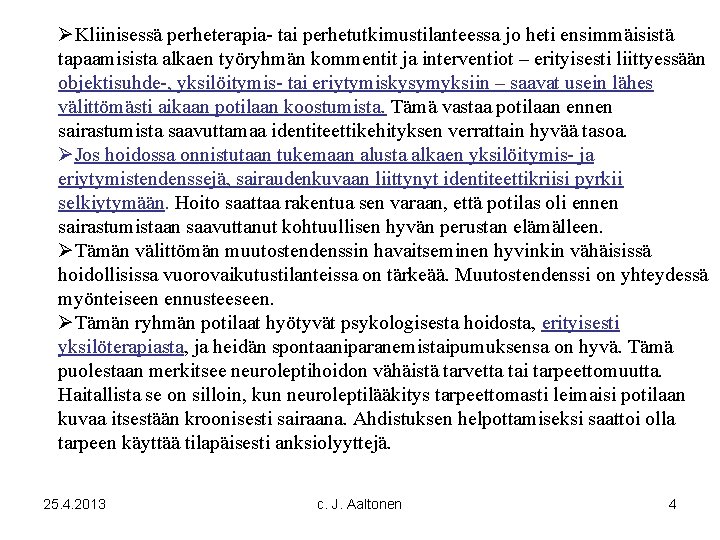 ➢Kliinisessä perheterapia- tai perhetutkimustilanteessa jo heti ensimmäisistä tapaamisista alkaen työryhmän kommentit ja interventiot – erityisesti liittyessään objektisuhde-, yksilöitymis- tai eriytymiskysymyksiin – saavat usein lähes välittömästi aikaan potilaan koostumista. Tämä vastaa potilaan ennen sairastumista saavuttamaa identiteettikehityksen verrattain hyvää tasoa.
➢Jos hoidossa onnistutaan tukemaan alusta alkaen yksilöitymis- ja eriytymistendenssejä, sairaudenkuvaan liittynyt identiteettikriisi pyrkii selkiytymään. Hoito saattaa rakentua sen varaan, että potilas oli ennen sairastumistaan saavuttanut kohtuullisen hyvän perustan elämälleen.
➢Tämän välittömän muutostendenssin havaitseminen hyvinkin vähäisissä hoidollisissa vuorovaikutustilanteissa on tärkeää. Muutostendenssi on yhteydessä myönteiseen ennusteeseen.
➢Tämän ryhmän potilaat hyötyvät psykologisesta hoidosta, erityisesti yksilöterapiasta, ja heidän spontaaniparanemistaipumuksensa on hyvä. Tämä puolestaan merkitsee neuroleptihoidon vähäistä tarvetta tai tarpeettomuutta. Haitallista se on silloin, kun neuroleptilääkitys tarpeettomasti leimaisi potilaan kuvaa itsestään kroonisesti sairaana. Ahdistuksen helpottamiseksi saattoi olla tarpeen käyttää tilapäisesti anksiolyyttejä.

25.4.2013 c. J. Aaltonen 4